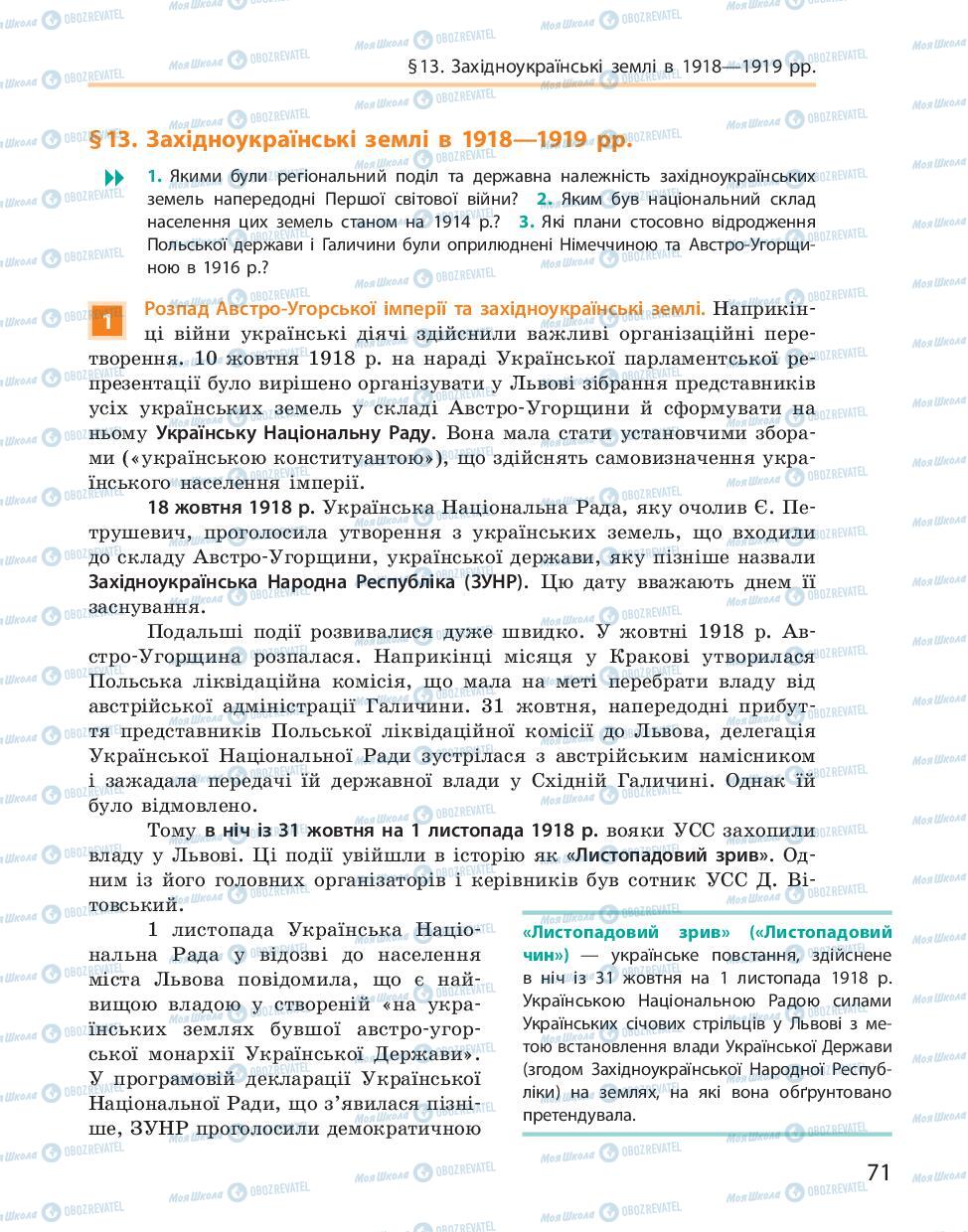 §13. Західноукраїнські землі в 1918—1919 рр.

§13. Західноукраїнські землі в 1918—1919 рр.

1. Якими були регіональний поділ та державна належність західноукраїнських земель напередодні Першої світової війни? 2. Яким був національний склад населення цих земель станом на 1914 р.? 3. Які плани стосовно відродження Польської держави і Галичини були оприлюднені Німеччиною та Австро-Угорщиною в 1916 р.?

1 Розпад Австро-Угорської імперії та західноукраїнські землі. Наприкінці війни українські діячі здійснили важливі організаційні перетворення. 10 жовтня 1918 р. на нараді Української парламентської репрезентації було вирішено організувати у Львові зібрання представників усіх українських земель у складі Австро-Угорщини й сформувати на ньому Українську Національну Раду. Вона мала стати установчими зборами («українською конституантою»), що здійснять самовизначення українського населення імперії.

18 жовтня 1918 р. Українська Національна Рада, яку очолив Є. Петрушевич, проголосила утворення з українських земель, що входили до складу Австро-Угорщини, української держави, яку пізніше назвали Західноукраїнська Народна Республіка (ЗУНР). Цю дату вважають днем її заснування.

Подальші події розвивалися дуже швидко. У жовтні 1918 р. Австро-Угорщина розпалася. Наприкінці місяця у Кракові утворилася Польська ліквідаційна комісія, що мала на меті перебрати владу від австрійської адміністрації Галичини. 31 жовтня, напередодні прибуття представників Польської ліквідаційної комісії до Львова, делегація Української Національної Ради зустрілася з австрійським намісником і зажадала передачі їй державної влади у Східній Галичині. Однак їй було відмовлено.

Тому в ніч із 31 жовтня на 1 листопада 1918 р. вояки УСС захопили владу у Львові. Ці події увійшли в історію як «Листопадовий зрив». Одним із його головних організаторів і керівників був сотник УСС Д. Вітовський.

1 листопада Українська Національна Рада у відозві до населення міста Львова повідомила, що є найвищою владою у створеній «на українських землях бувшої австро-угорської монархії Української Держави». У програмовій декларації Української Національної Ради, що з'явилася пізніше, ЗУНР проголосили демократичною

«Листопадовий зрив» («Листопадовий чин») — українське повстання, здійснене в ніч із 31 жовтня на 1 листопада 1918 р. Українською Національною Радою силами Українських січових стрільців у Львові з метою встановлення влади Української Держави (згодом Західноукраїнської Народної Республіки) на землях, на які вона обґрунтовано претендувала.

71